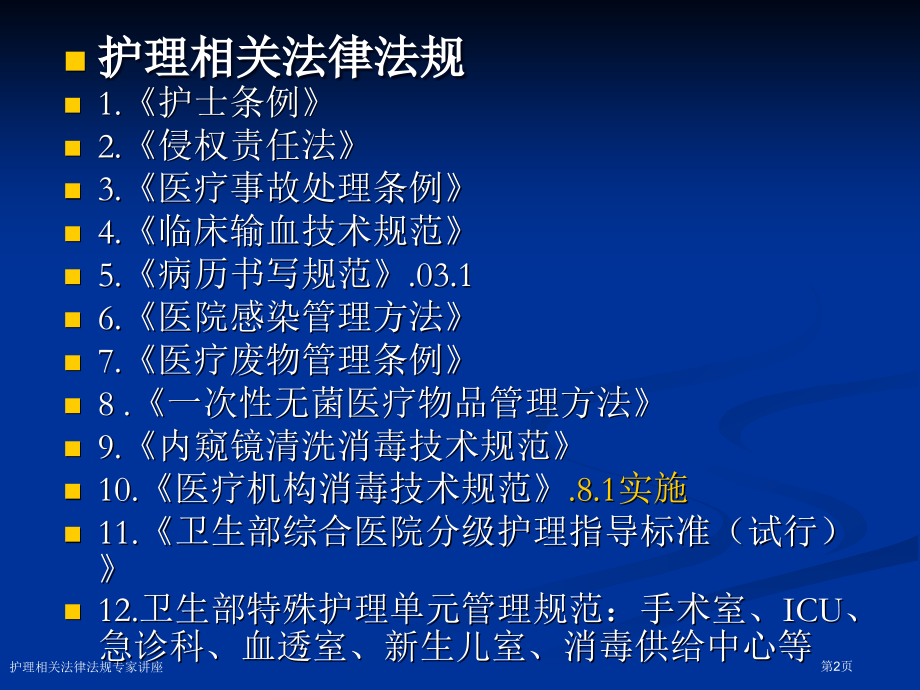 护理相关法律法规

1.《护士条例》

2.《侵权责任法》

3.《医疗事故处理条例》

4.《临床输血技术规范》

5.《病历书写规范》.03.1

6.《医院感染管理方法》

7.《医疗废物管理条例》

8 .《一次性无菌医疗物品管理方法》

9.《内窥镜清洗消毒技术规范》

10.《医疗机构消毒技术规范》.8.1实施

11.《卫生部综合医院分级护理指导标准（试行）》

12.卫生部特殊护理单元管理规范：手术室、ICU、急诊科、血透室、新生儿室、消毒供给中心等

护理相关法律法规专家讲座

第2页